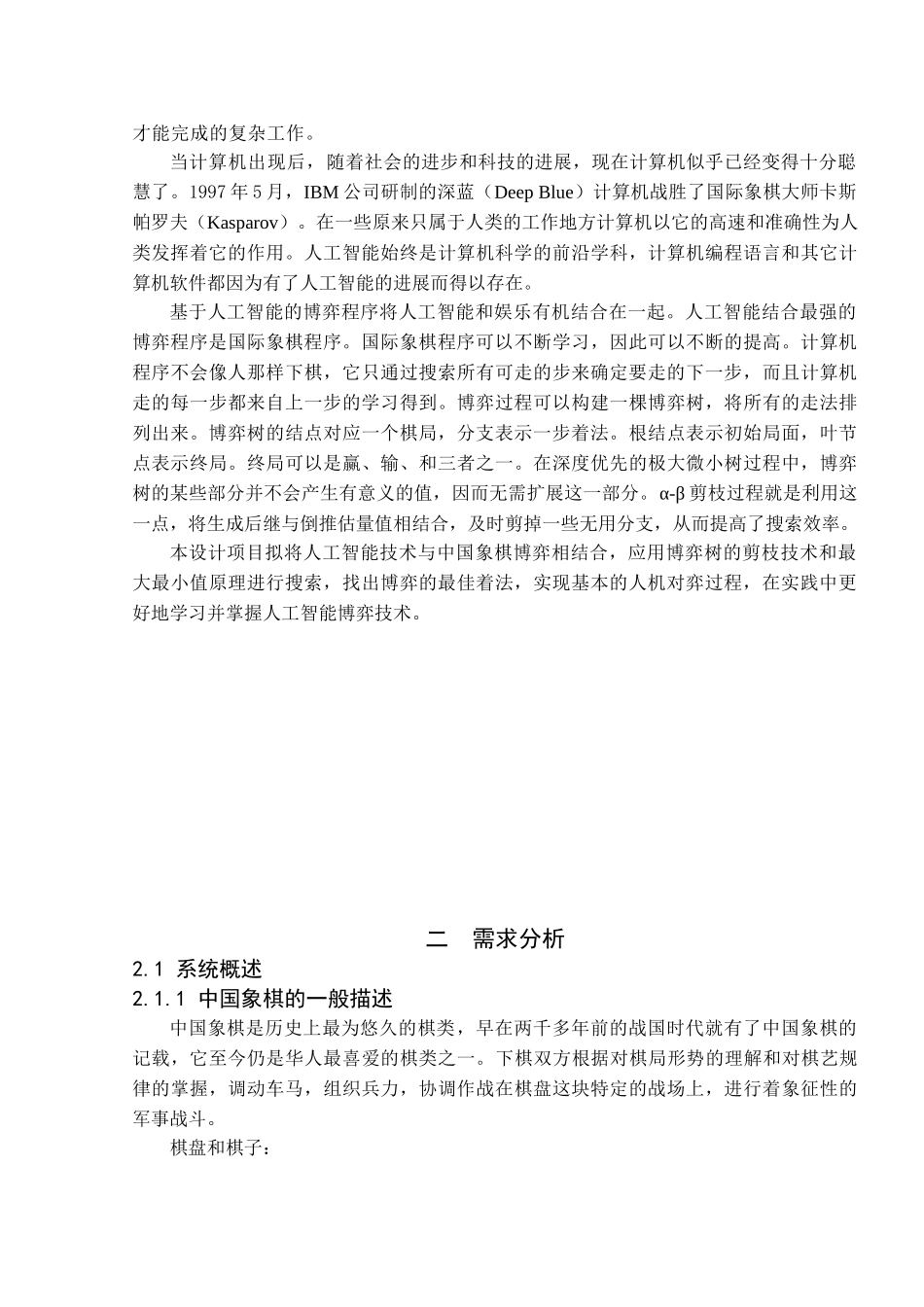 才能完成的复杂工作。

当计算机出现后，随着社会的进步和科技的进展，现在计算机似乎已经变得十分聪慧了。1997 年 5 月，IBM 公司研制的深蓝（Deep Blue）计算机战胜了国际象棋大师卡斯帕罗夫（Kasparov）。在一些原来只属于人类的工作地方计算机以它的高速和准确性为人类发挥着它的作用。人工智能始终是计算机科学的前沿学科，计算机编程语言和其它计算机软件都因为有了人工智能的进展而得以存在。

基于人工智能的博弈程序将人工智能和娱乐有机结合在一起。人工智能结合最强的博弈程序是国际象棋程序。国际象棋程序可以不断学习，因此可以不断的提高。计算机程序不会像人那样下棋，它只通过搜索所有可走的步来确定要走的下一步，而且计算机走的每一步都来自上一步的学习得到。博弈过程可以构建一棵博弈树，将所有的走法排列出来。博弈树的结点对应一个棋局，分支表示一步着法。根结点表示初始局面，叶节点表示终局。终局可以是赢、输、和三者之一。在深度优先的极大微小树过程中，博弈树的某些部分并不会产生有意义的值，因而无需扩展这一部分。α-β 剪枝过程就是利用这一点，将生成后继与倒推估量值相结合，及时剪掉一些无用分支，从而提高了搜索效率。

本设计项目拟将人工智能技术与中国象棋博弈相结合，应用博弈树的剪枝技术和最大最小值原理进行搜索，找出博弈的最佳着法，实现基本的人机对弈过程，在实践中更好地学习并掌握人工智能博弈技术。

二　需求分析

2.1 系统概述

2.1.1 中国象棋的一般描述

中国象棋是历史上最为悠久的棋类，早在两千多年前的战国时代就有了中国象棋的记载，它至今仍是华人最喜爱的棋类之一。下棋双方根据对棋局形势的理解和对棋艺规律的掌握，调动车马，组织兵力，协调作战在棋盘这块特定的战场上，进行着象征性的军事战斗。

棋盘和棋子：